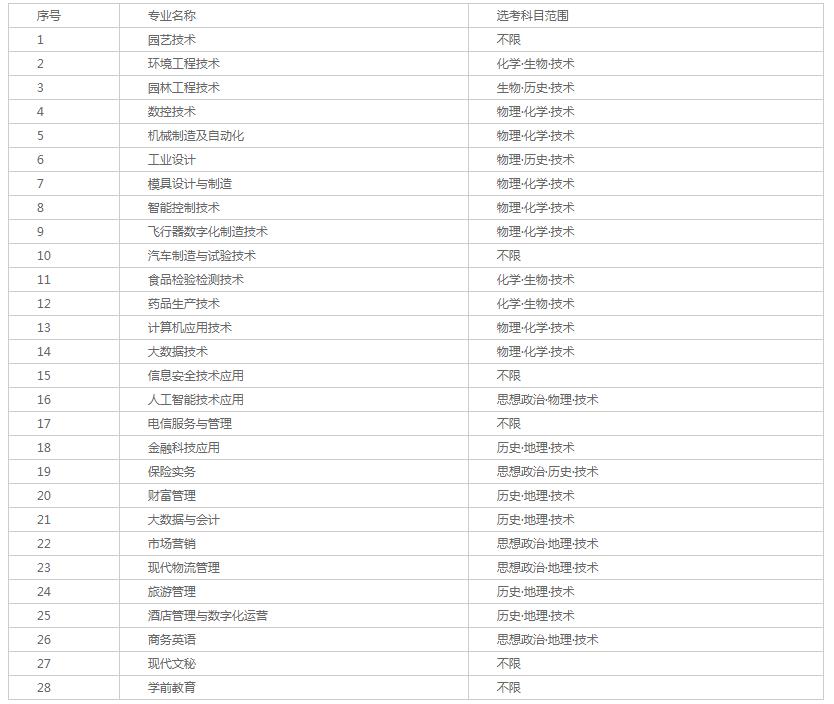 | 序号 | 专业名称 | 选考科目范围 |
|---|---|---|
| 1 | 园艺技术 | 不限 |
| 2 | 环境工程技术 | 化学·生物·技术 |
| 3 | 园林工程技术 | 生物·历史·技术 |
| 4 | 数控技术 | 物理·化学·技术 |
| 5 | 机械制造及自动化 | 物理·化学·技术 |
| 6 | 工业设计 | 物理·历史·技术 |
| 7 | 模具设计与制造 | 物理·化学·技术 |
| 8 | 智能控制技术 | 物理·化学·技术 |
| 9 | 飞行器数字化制造技术 | 物理·化学·技术 |
| 10 | 汽车制造与试验技术 | 不限 |
| 11 | 食品检验检测技术 | 化学·生物·技术 |
| 12 | 药品生产技术 | 化学·生物·技术 |
| 13 | 计算机应用技术 | 物理·化学·技术 |
| 14 | 大数据技术 | 物理·化学·技术 |
| 15 | 信息安全技术应用 | 不限 |
| 16 | 人工智能技术应用 | 思想政治·物理·技术 |
| 17 | 电信服务与管理 | 不限 |
| 18 | 金融科技应用 | 历史·地理·技术 |
| 19 | 保险实务 | 思想政治·历史·技术 |
| 20 | 财富管理 | 历史·地理·技术 |
| 21 | 大数据与会计 | 历史·地理·技术 |
| 22 | 市场营销 | 思想政治·地理·技术 |
| 23 | 现代物流管理 | 思想政治·地理·技术 |
| 24 | 旅游管理 | 历史·地理·技术 |
| 25 | 酒店管理与数字化运营 | 历史·地理·技术 |
| 26 | 商务英语 | 思想政治·地理·技术 |
| 27 | 现代文秘 | 不限 |
| 28 | 学前教育 | 不限 |